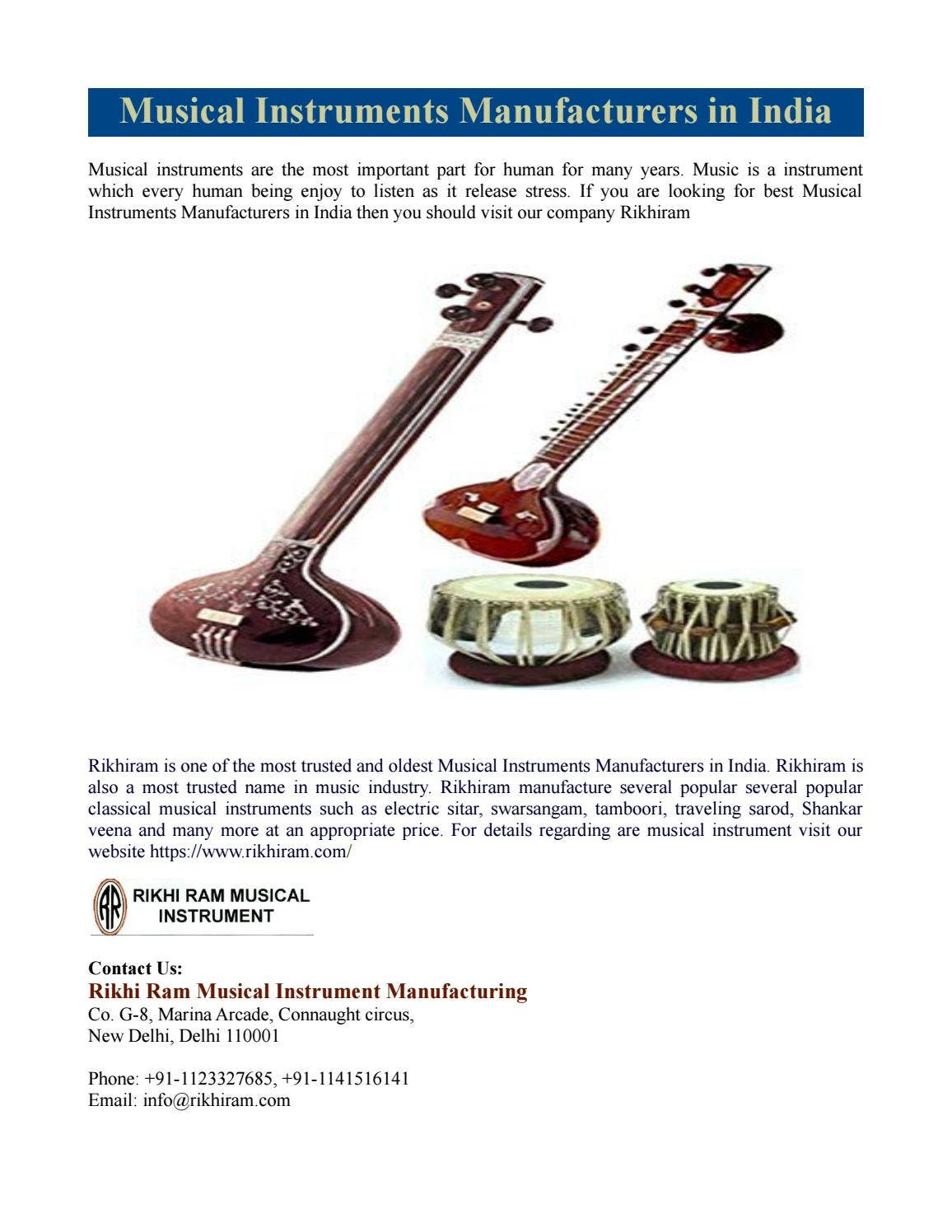 Musical Instruments Manufacturers in India

Musical instruments are the most important part for human for many years. Music is a instrument which every human being enjoy to listen as it release stress. If you are looking for best Musical Instruments Manufacturers in India then you should visit our company Rikhiram

Rikhiram is one of the most trusted and oldest Musical Instruments Manufacturers in India. Rikhiram is also a most trusted name in music industry. Rikhiram manufacture several popular several popular classical musical instruments such as electric sitar, swarsangam, tamboori, traveling sarod, Shankar veena and many more at an appropriate price. For details regarding are musical instrument visit our website https://www.rikhiram.com/

RR RIKHI RAM MUSICAL INSTRUMENT

Contact Us:
Rikhi Ram Musical Instrument Manufacturing
Co. G-8, Marina Arcade, Connaught circus,
New Delhi, Delhi 110001

Phone: +91-1123327685, +91-1141516141
Email: info@rikhiram.com